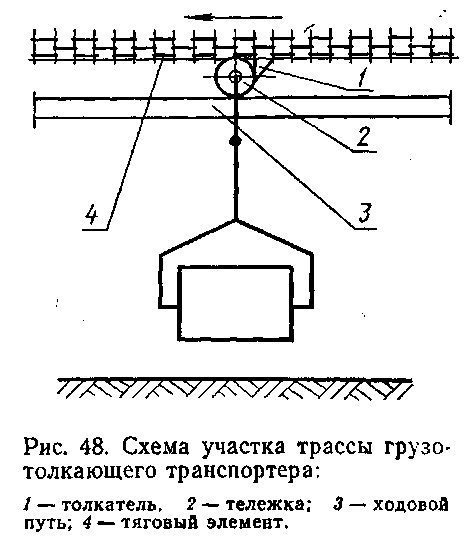 1

2

3

4

Рис. 48. Схема участка трассы грузотолкающего транспортера:

1 — толкатель, 2 — тележка; 3 — ходовой путь; 4 — тяговый элемент.